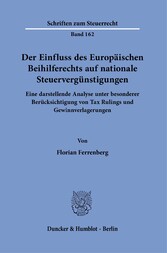 Schriften zum Steuerrecht

Band 162

Der Einfluss des Europäischen Beihilferechts auf nationale Steuervergünstigungen

Eine darstellende Analyse unter besonderer Berücksichtigung von Tax Rulings und Gewinnverlagerungen

Von

Florian Ferrenberg

Duncker & Humblot · Berlin